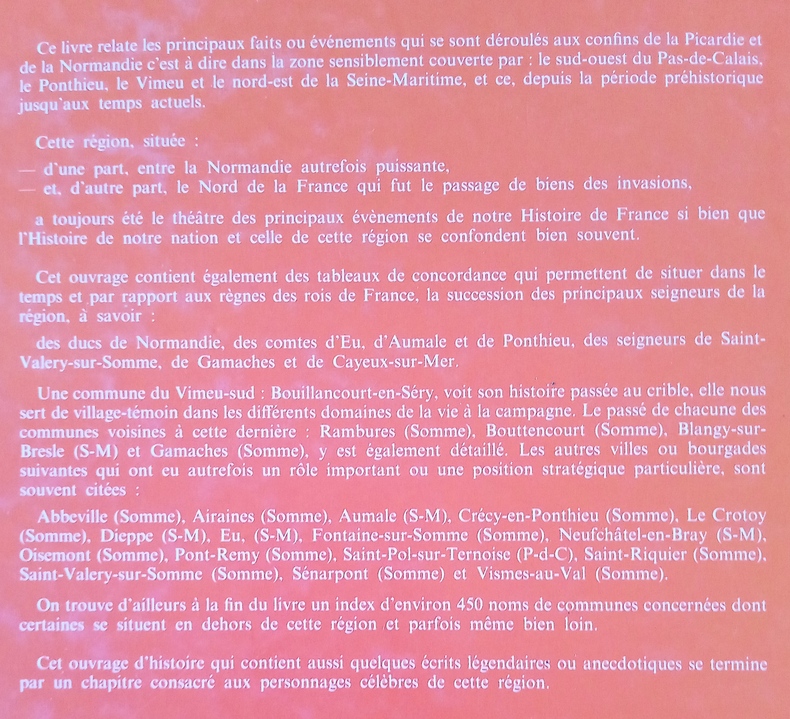 Ce livre relate les principaux faits ou événements qui se sont déroulés aux confins de la Picardie et de la Normandie c'est à dire dans la zone sensiblement couverte par : le sud-ouest du Pas-de-Calais, le Ponthieu, le Vimeu et le nord-est de la Seine-Maritime, et ce, depuis la période préhistorique jusqu'aux temps actuels.

Cette région, située :

— d'une part, entre la Normandie autrefois puissante,
— et, d'autre part, le Nord de la France qui fut le passage de biens des invasions,

a toujours été le théâtre des principaux évènements de notre Histoire de France si bien que l'Histoire de notre nation et celle de cette région se confondent bien souvent.

Cet ouvrage contient également des tableaux de concordance qui permettent de situer dans le temps et par rapport aux règnes des rois de France, la succession des principaux seigneurs de la région, à savoir :

des ducs de Normandie, des comtes d'Eu, d'Aumale et de Ponthieu, des seigneurs de Saint-Valery-sur-Somme, de Gamaches et de Cayeux-sur-Mer.

Une commune du Vimeu-sud : Bouillancourt-en-Séry, voit son histoire passée au crible, elle nous sert de village-témoin dans les différents domaines de la vie à la campagne. Le passé de chacune des communes voisines à cette dernière : Rambures (Somme), Bouttencourt (Somme), Blangy-sur-Bresle (S-M) et Gamaches (Somme), y est également détaillé. Les autres villes ou bourgades suivantes qui ont eu autrefois un rôle important ou une position stratégique particulière, sont souvent citées :

Abbeville (Somme), Airaines (Somme), Aumale (S-M), Crécy-en-Ponthieu (Somme), Le Crotoy (Somme), Dieppe (S-M), Eu, (S-M), Fontaine-sur-Somme (Somme), Neufchâtel-en-Bray (S-M), Oisemont (Somme), Pont-Remy (Somme), Saint-Pol-sur-Ternoise (P-d-C), Saint-Riquier (Somme), Saint-Valery-sur-Somme (Somme), Sénarpont (Somme) et Vismes-au-Val (Somme).

On trouve d'ailleurs à la fin du livre un index d'environ 450 noms de communes concernées dont certaines se situent en dehors de cette région et parfois même bien loin.

Cet ouvrage d'histoire qui contient aussi quelques écrits légendaires ou anecdotiques se termine par un chapitre consacré aux personnages célèbres de cette région.